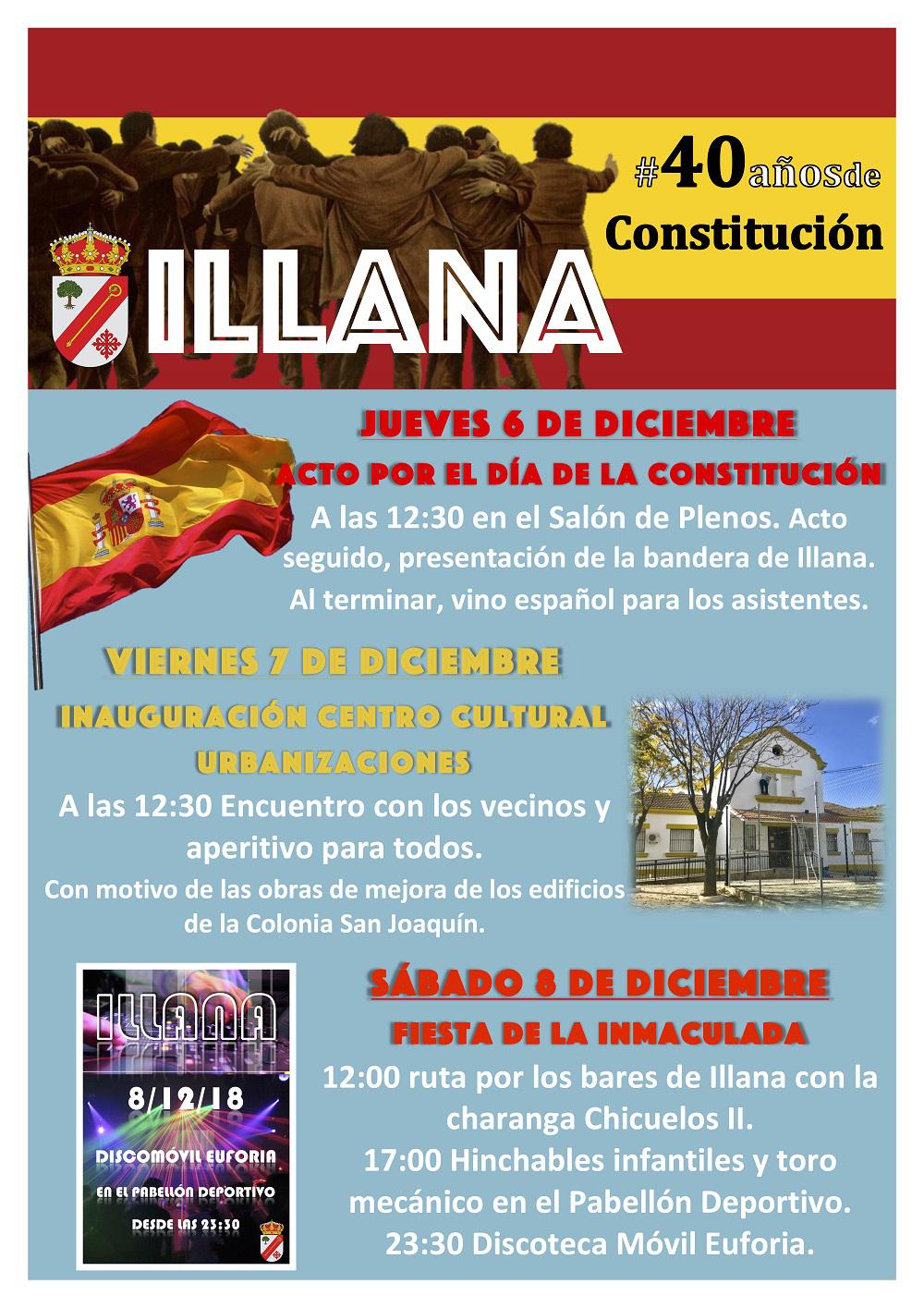 #40añosde Constitución

ILLANA

JUEVES 6 DE DICIEMBRE

ACTO POR EL DÍA DE LA CONSTITUCIÓN

A las 12:30 en el Salón de Plenos. Acto seguido, presentación de la bandera de Illana. Al terminar, vino español para los asistentes.

VIERNES 7 DE DICIEMBRE

INAUGURACIÓN CENTRO CULTURAL URBANIZACIONES

A las 12:30 Encuentro con los vecinos y aperitivo para todos.

Con motivo de las obras de mejora de los edificios de la Colonia San Joaquín.

ILLANA

8/12/18

DISCOMÓVIL EUFORIA

EN EL PABELLÓN DEPORTIVO

DESDE LAS 23:30

SÁBADO 8 DE DICIEMBRE

FIESTA DE LA INMACULADA

12:00 ruta por los bares de Illana con la charanga Chicuelos II.

17:00 Hinchables infantiles y toro mecánico en el Pabellón Deportivo.

23:30 Discoteca Móvil Euforia.